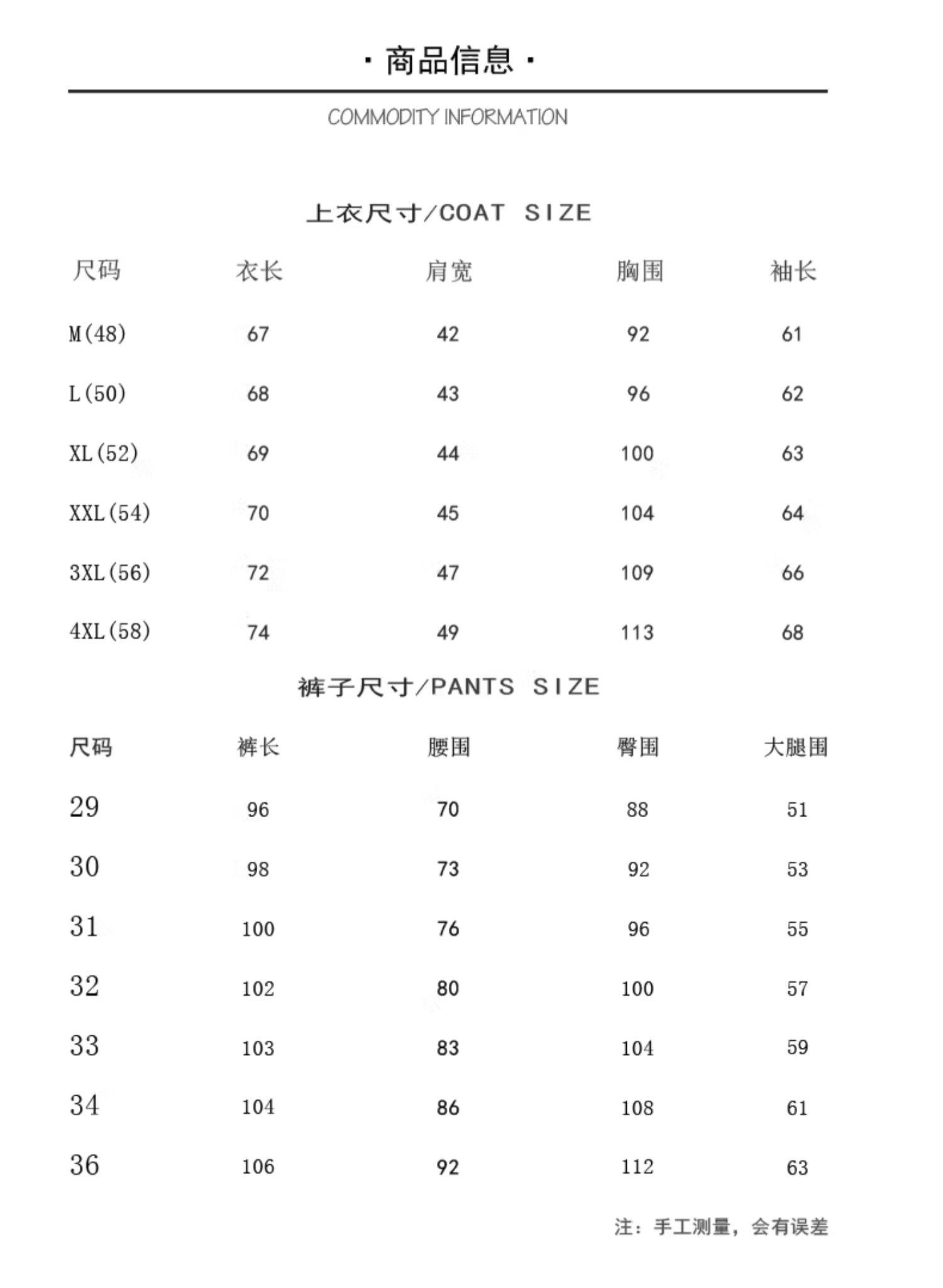 · 商品信息 ·

COMMODITY INFORMATION

上衣尺寸/COAT SIZE

| 尺码 | 衣长 | 肩宽 | 胸围 | 袖长 |
|---|---|---|---|---|
| M(48) | 67 | 42 | 92 | 61 |
| L(50) | 68 | 43 | 96 | 62 |
| XL(52) | 69 | 44 | 100 | 63 |
| XXL(54) | 70 | 45 | 104 | 64 |
| 3XL(56) | 72 | 47 | 109 | 66 |
| 4XL(58) | 74 | 49 | 113 | 68 |

裤子尺寸/PANTS SIZE

| 尺码 | 裤长 | 腰围 | 臀围 | 大腿围 |
|---|---|---|---|---|
| 29 | 96 | 70 | 88 | 51 |
| 30 | 98 | 73 | 92 | 53 |
| 31 | 100 | 76 | 96 | 55 |
| 32 | 102 | 80 | 100 | 57 |
| 33 | 103 | 83 | 104 | 59 |
| 34 | 104 | 86 | 108 | 61 |
| 36 | 106 | 92 | 112 | 63 |

注：手工测量，会有误差